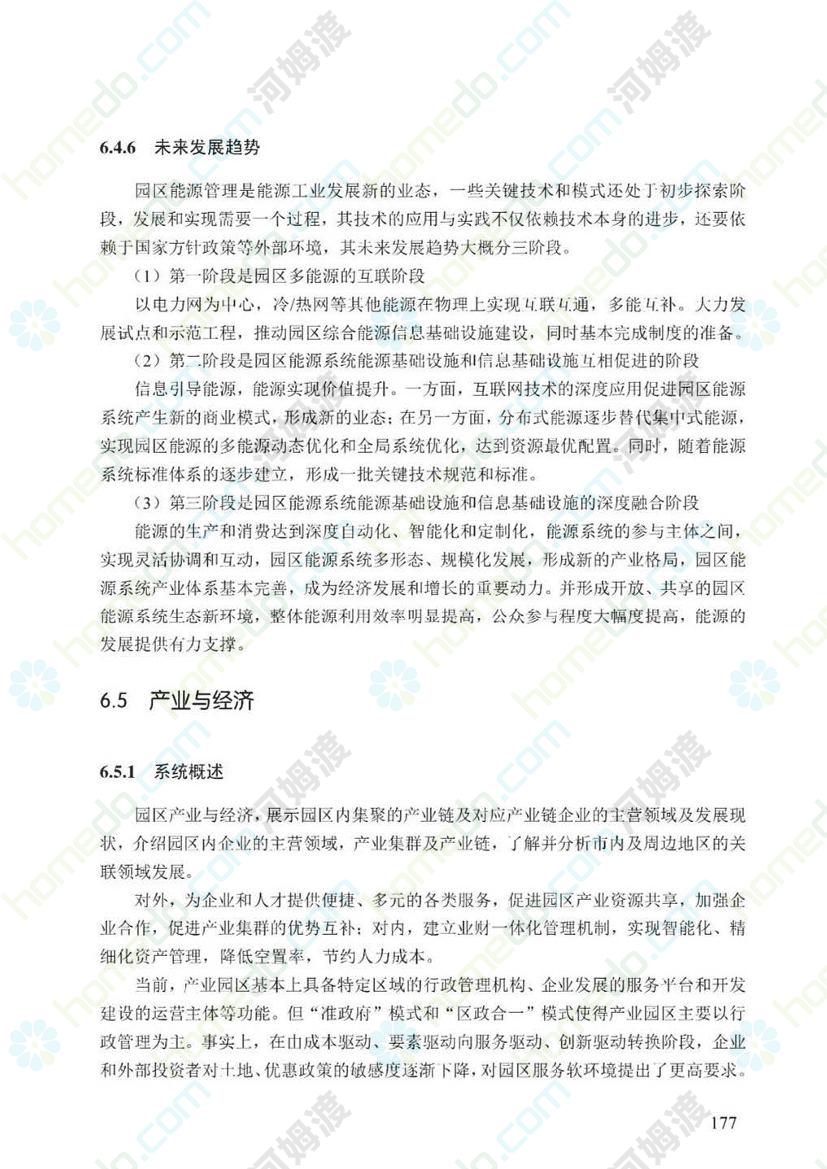 homedo.com 河姆渡

6.4.6 未来发展趋势

园区能源管理是能源工业发展新的业态，一些关键技术和模式还处于初步探索阶段，发展和实现需要一个过程，其技术的应用与实践不仅依赖技术本身的进步，还要依赖于国家方针政策等外部环境，其未来发展趋势大概分三阶段。

（1）第一阶段是园区多能源的互联阶段

以电力网为中心，冷/热网等其他能源在物理上实现互联互通，多能互补。大力发展试点和示范工程，推动园区综合能源信息基础设施建设，同时基本完成制度的准备。

（2）第二阶段是园区能源系统能源基础设施和信息基础设施互相促进的阶段

信息引导能源，能源实现价值提升。一方面，互联网技术的深度应用促进园区能源系统产生新的商业模式，形成新的业态；在另一方面，分布式能源逐步替代集中式能源，实现园区能源的多能源动态优化和全局系统优化，达到资源最优配置。同时，随着能源系统标准体系的逐步建立，形成一批关键技术规范和标准。

（3）第三阶段是园区能源系统能源基础设施和信息基础设施的深度融合阶段

能源的生产和消费达到深度自动化、智能化和定制化，能源系统的参与主体之间，实现灵活协调和互动，园区能源系统多形态、规模化发展，形成新的产业格局，园区能源系统产业体系基本完善，成为经济发展和增长的重要动力。并形成开放、共享的园区能源系统生态新环境，整体能源利用效率明显提高，公众参与程度大幅度提高，能源的发展提供有力支撑。

6.5 产业与经济

6.5.1 系统概述

园区产业与经济，展示园区内集聚的产业链及对应产业链企业的主营领域及发展现状，介绍园区内企业的主营领域，产业集群及产业链，了解并分析市内及周边地区的关联领域发展。

对外，为企业和人才提供便捷、多元的各类服务，促进园区产业资源共享，加强企业合作，促进产业集群的优势互补；对内，建立业财一体化管理机制，实现智能化、精细化资产管理，降低空置率，节约人力成本。

当前，产业园区基本上具备特定区域的行政管理机构、企业发展的服务平台和开发建设的运营主体等功能。但“准政府”模式和“区政合一”模式使得产业园区主要以行政管理为主。事实上，在由成本驱动、要素驱动向服务驱动、创新驱动转换阶段，企业和外部投资者对土地、优惠政策的敏感度逐渐下降，对园区服务软环境提出了更高要求。

177